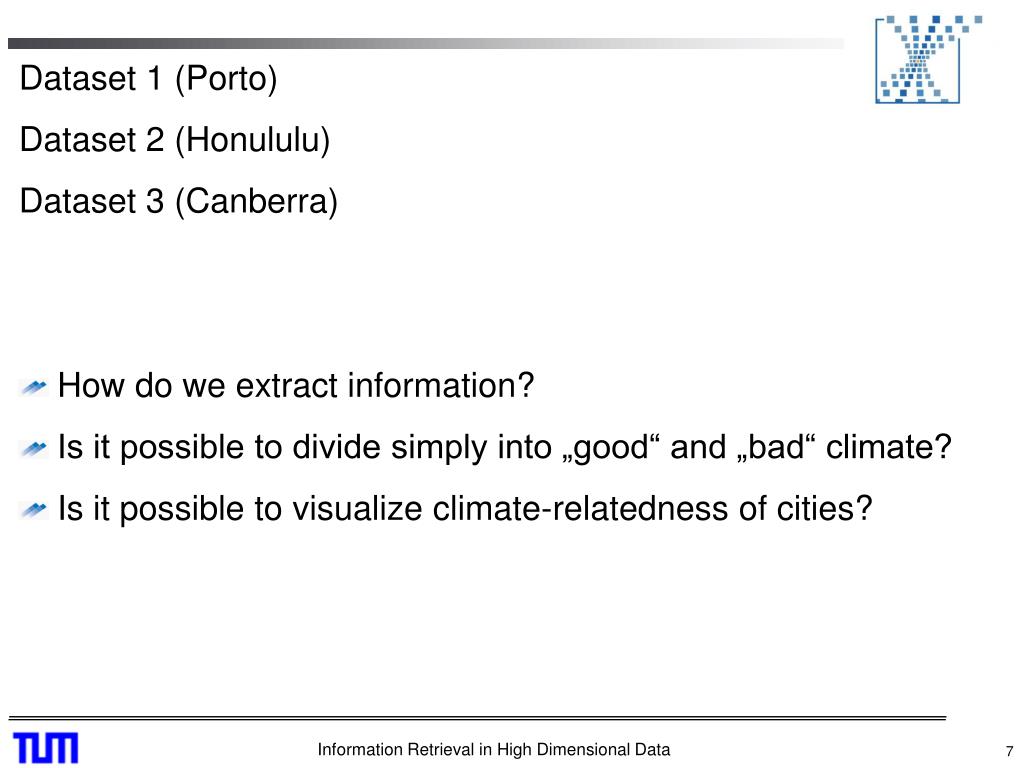 Dataset 1 (Porto)

Dataset 2 (Honululu)

Dataset 3 (Canberra)

How do we extract information?

Is it possible to divide simply into „good“ and „bad“ climate?

Is it possible to visualize climate-relatedness of cities?

TUM

Information Retrieval in High Dimensional Data

7